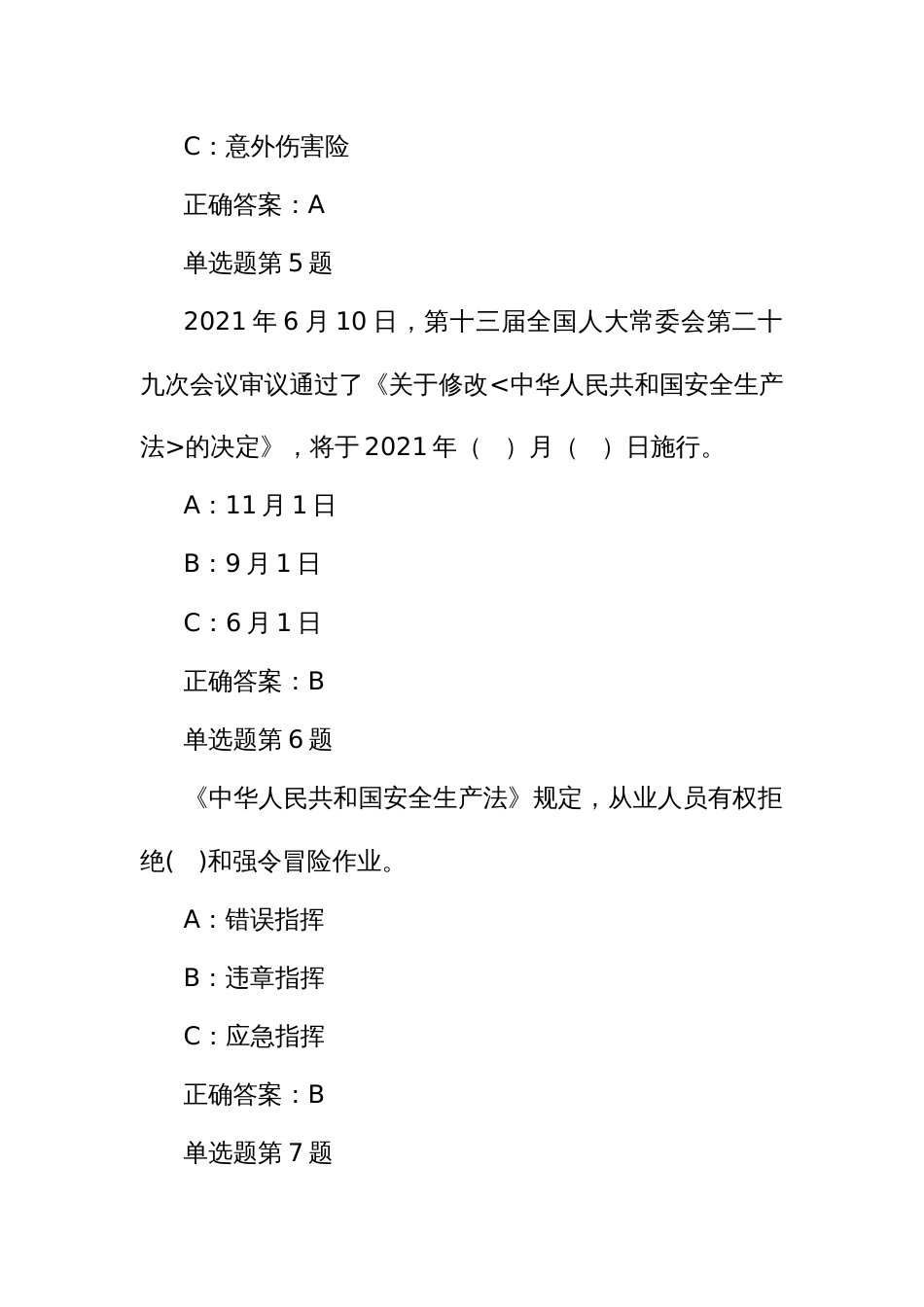 C：意外伤害险

正确答案：A

单选题第 5 题

2021 年 6 月 10 日，第十三届全国人大常委会第二十九次会议审议通过了《关于修改<中华人民共和国安全生产法>的决定》，将于 2021 年（　）月（　）日施行。

A：11 月 1 日

B：9 月 1 日

C：6 月 1 日

正确答案：B

单选题第 6 题

《中华人民共和国安全生产法》规定，从业人员有权拒绝(　)和强令冒险作业。

A：错误指挥

B：违章指挥

C：应急指挥

正确答案：B

单选题第 7 题